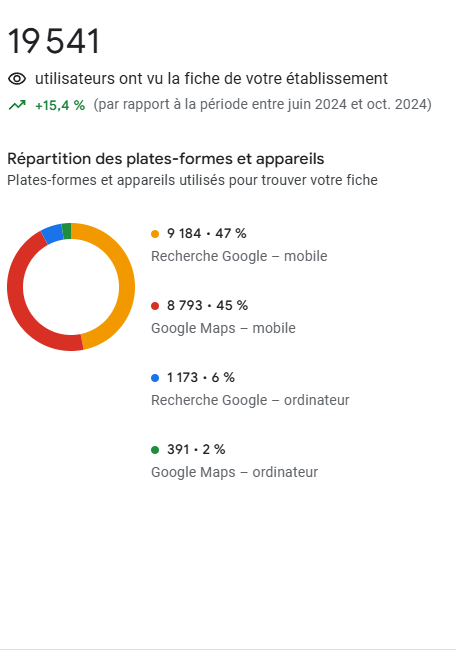 19 541

utilisateurs ont vu la fiche de votre établissement

+15,4 % (par rapport à la période entre juin 2024 et oct. 2024)

Répartition des plates-formes et appareils
Plates-formes et appareils utilisés pour trouver votre fiche

9 184 • 47 %
Recherche Google – mobile

8 793 • 45 %
Google Maps – mobile

1 173 • 6 %
Recherche Google – ordinateur

391 • 2 %
Google Maps – ordinateur